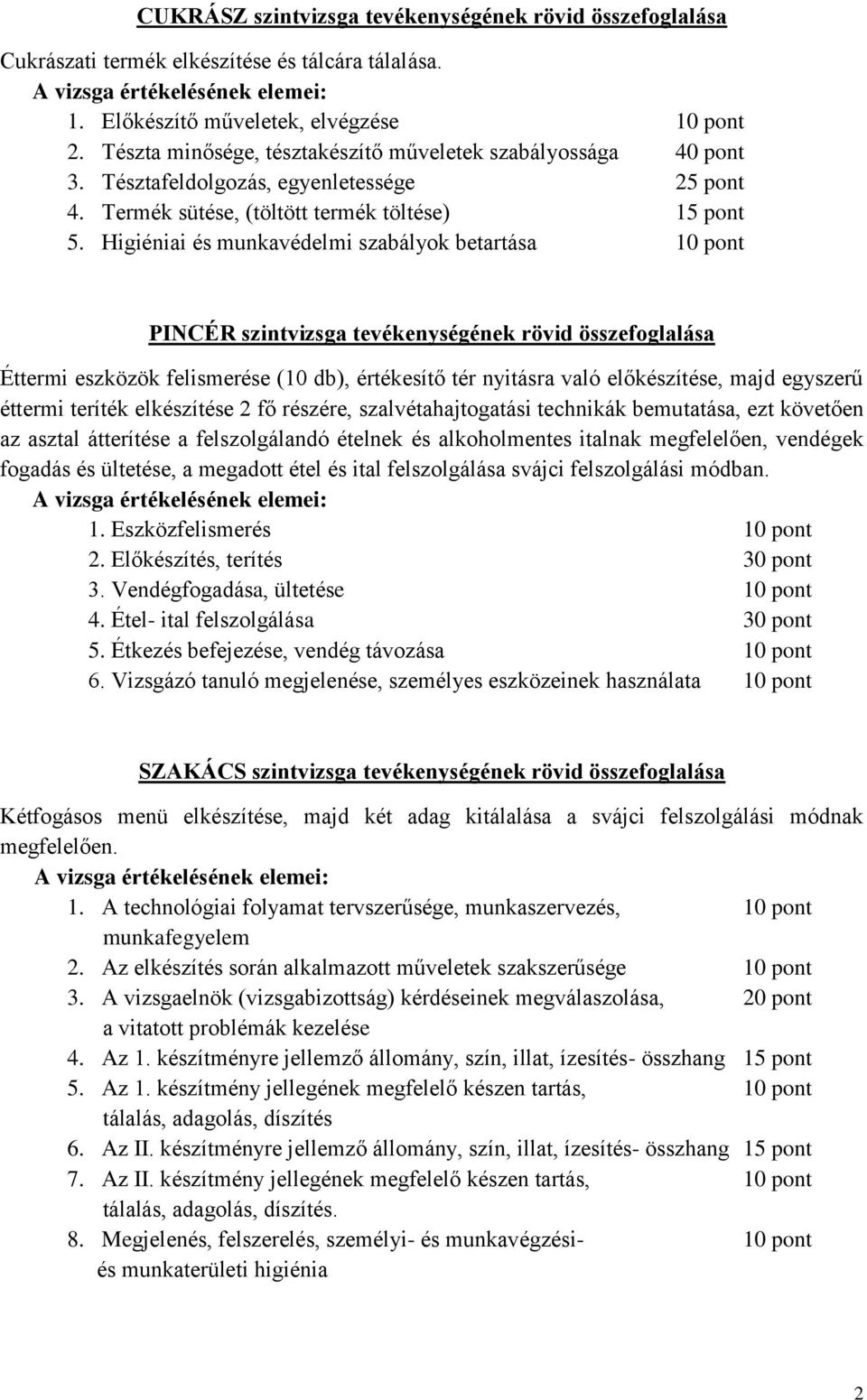 CUKRÁSZ szintvizsga tevékenységének rövid összefoglalása

Cukrászati termék elkészítése és tálcára tálalása.

A vizsga értékelésének elemei:

1. Előkészítő műveletek, elvégzése 10 pont
2. Tészta minősége, tésztakészítő műveletek szabályossága 40 pont
3. Tésztafeldolgozás, egyenletessége 25 pont
4. Termék sütése, (töltött termék töltése) 15 pont
5. Higiéniai és munkavédelmi szabályok betartása 10 pont

PINCÉR szintvizsga tevékenységének rövid összefoglalása

Éttermi eszközök felismerése (10 db), értékesítő tér nyitásra való előkészítése, majd egyszerű éttermi teríték elkészítése 2 fő részére, szalvétahajtogatási technikák bemutatása, ezt követően az asztal átterítése a felszolgálandó ételnek és alkoholmentes italnak megfelelően, vendégek fogadás és ültetése, a megadott étel és ital felszolgálása svájci felszolgálási módban.

A vizsga értékelésének elemei:

1. Eszközfelismerés 10 pont
2. Előkészítés, terítés 30 pont
3. Vendégfogadása, ültetése 10 pont
4. Étel- ital felszolgálása 30 pont
5. Étkezés befejezése, vendég távozása 10 pont
6. Vizsgázó tanuló megjelenése, személyes eszközeinek használata 10 pont

SZAKÁCS szintvizsga tevékenységének rövid összefoglalása

Kétfogásos menü elkészítése, majd két adag kitálalása a svájci felszolgálási módnak megfelelően.

A vizsga értékelésének elemei:

1. A technológiai folyamat tervszerűsége, munkaszervezés, munkafegyelem 10 pont
2. Az elkészítés során alkalmazott műveletek szakszerűsége 10 pont
3. A vizsgaelnök (vizsgabizottság) kérdéseinek megválaszolása, a vitatott problémák kezelése 20 pont
4. Az 1. készítményre jellemző állomány, szín, illat, ízesítés- összhang 15 pont
5. Az 1. készítmény jellegének megfelelő készen tartás, tálalás, adagolás, díszítés 10 pont
6. Az II. készítményre jellemző állomány, szín, illat, ízesítés- összhang 15 pont
7. Az II. készítmény jellegének megfelelő készen tartás, tálalás, adagolás, díszítés. 10 pont
8. Megjelenés, felszerelés, személyi- és munkavégzési- és munkaterületi higiénia 10 pont

2